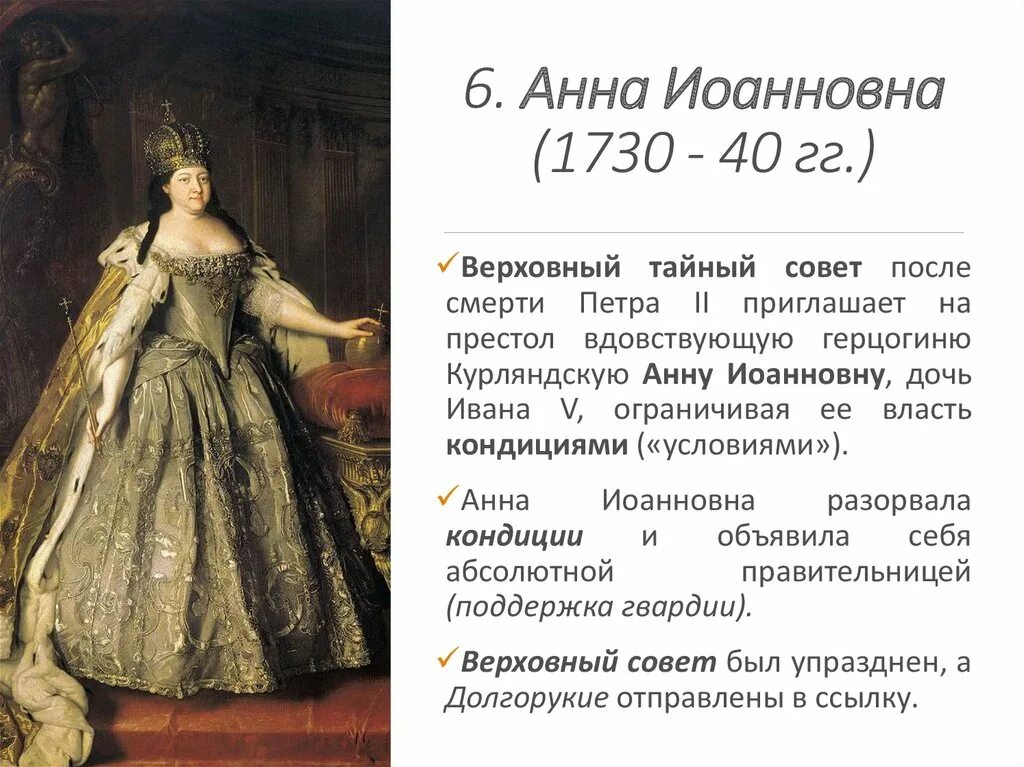 6. Анна Иоанновна
(1730 - 40 гг.)

✓Верховный тайный совет после смерти Петра II приглашает на престол вдовствующую герцогиню Курляндскую Анну Иоанновну, дочь Ивана V, ограничивая ее власть кондициями («условиями»).

✓Анна Иоанновна разорвала кондиции и объявила себя абсолютной правительницей (поддержка гвардии).

✓Верховный совет был упразднен, а Долгорукие отправлены в ссылку.